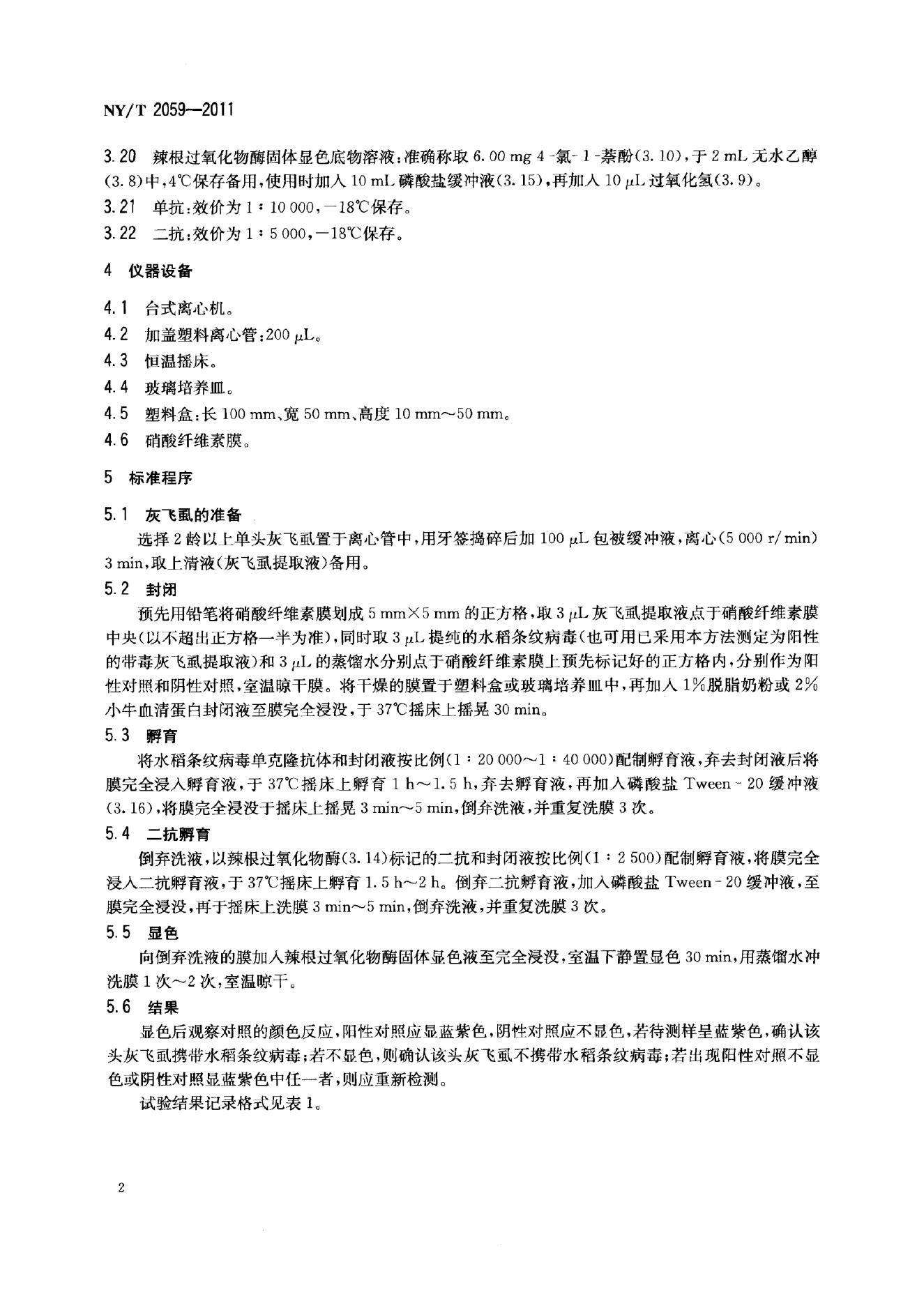 NY/T 2059—2011

3.20 辣根过氧化物酶固体显色底物溶液:准确称取6.00 mg 4-氯-1-萘酚(3.10),于2 mL无水乙醇(3.8)中,4℃保存备用,使用时加入10 mL磷酸盐缓冲液(3.15),再加入10 μL过氧化氢(3.9)。

3.21 单抗:效价为1:10 000,-18℃保存。

3.22 二抗:效价为1:5 000,-18℃保存。

4 仪器设备

4.1 台式离心机。

4.2 加盖塑料离心管:200 μL。

4.3 恒温摇床。

4.4 玻璃培养皿。

4.5 塑料盒:长100 mm、宽50 mm、高度10 mm~50 mm。

4.6 硝酸纤维素膜。

5 标准程序

5.1 灰飞虱的准备

选择2龄以上单头灰飞虱置于离心管中,用牙签捣碎后加100 μL包被缓冲液,离心(5 000 r/min)3 min,取上清液(灰飞虱提取液)备用。

5.2 封闭

预先用铅笔将硝酸纤维素膜划成5 mm×5 mm的正方格,取3 μL灰飞虱提取液点于硝酸纤维素膜中央(以不超出正方格一半为准),同时取3 μL提纯的水稻条纹病毒(也可用已采用本方法测定为阳性的带毒灰飞虱提取液)和3 μL的蒸馏水分别点于硝酸纤维素膜上预先标记好的正方格内,分别作为阳性对照和阴性对照,室温晾干膜。将干燥的膜置于塑料盒或玻璃培养皿中,再加入1%脱脂奶粉或2%小牛血清蛋白封闭液至膜完全浸没,于37℃摇床上摇晃30 min。

5.3 孵育

将水稻条纹病毒单克隆抗体和封闭液按比例(1:20 000~1:40 000)配制孵育液,弃去封闭液后将膜完全浸入孵育液,于37℃摇床上孵育1 h~1.5 h,弃去孵育液,再加入磷酸盐Tween-20缓冲液(3.16),将膜完全浸没于摇床上摇晃3 min~5 min,倒弃洗液,并重复洗膜3次。

5.4 二抗孵育

倒弃洗液,以辣根过氧化物酶(3.14)标记的二抗和封闭液按比例(1:2 500)配制孵育液,将膜完全浸入二抗孵育液,于37℃摇床上孵育1.5 h~2 h。倒弃二抗孵育液,加入磷酸盐Tween-20缓冲液,至膜完全浸没,再于摇床上洗膜3 min~5 min,倒弃洗液,并重复洗膜3次。

5.5 显色

向倒弃洗液的膜加入辣根过氧化物酶固体显色液至完全浸没,室温下静置显色30 min,用蒸馏水冲洗膜1次~2次,室温晾干。

5.6 结果

显色后观察对照的颜色反应,阳性对照应显蓝紫色,阴性对照应不显色,若待测样呈蓝紫色,确认该头灰飞虱携带水稻条纹病毒;若不显色,则确认该头灰飞虱不携带水稻条纹病毒;若出现阳性对照不显色或阴性对照显蓝紫色中任一者,则应重新检测。

试验结果记录格式见表1。

2